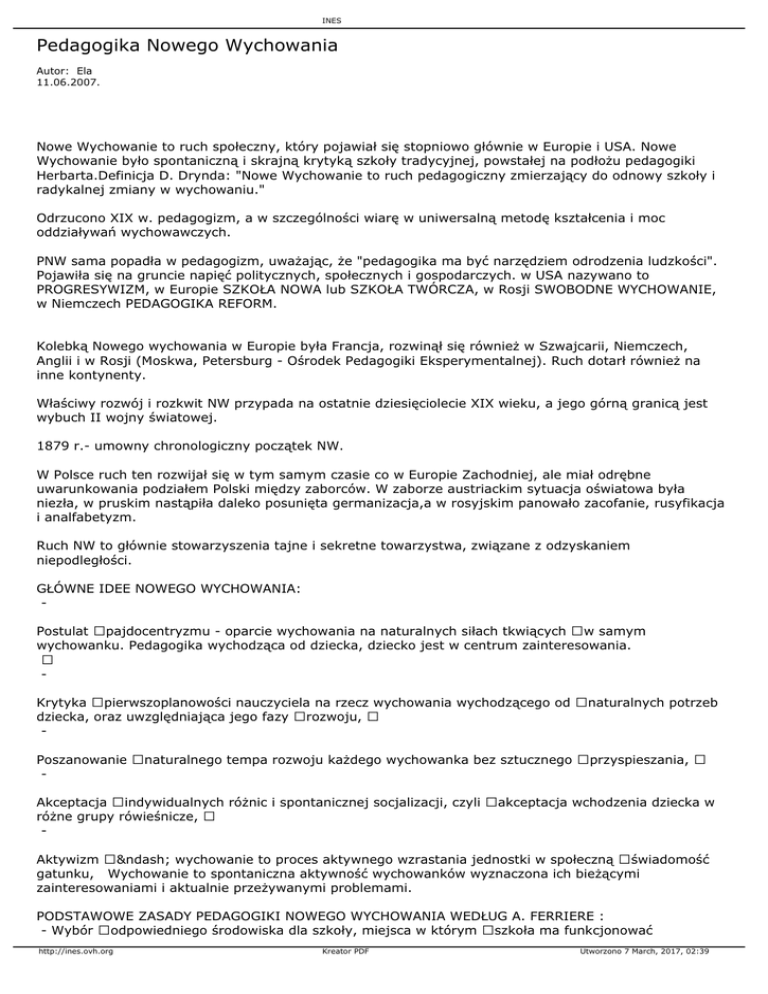 INES

Pedagogika Nowego Wychowania

Autor: Ela
11.06.2007.

Nowe Wychowanie to ruch społeczny, który pojawiał się stopniowo głównie w Europie i USA. Nowe Wychowanie było spontaniczną i skrajną krytyką szkoły tradycyjnej, powstałej na podłożu pedagogiki Herbarta.Definicja D. Drynda: "Nowe Wychowanie to ruch pedagogiczny zmierzający do odnowy szkoły i radykalnej zmiany w wychowaniu."

Odrzucono XIX w. pedagogizm, a w szczególności wiarę w uniwersalną metodę kształcenia i moc oddziaływań wychowawczych.

PNW sama popadła w pedagogizm, uważając, że "pedagogika ma być narzędziem odrodzenia ludzkości". Pojawiła się na gruncie napięć politycznych, społecznych i gospodarczych. w USA nazywano to PROGRESYWIZM, w Europie SZKOŁA NOWA lub SZKOŁA TWÓRCZA, w Rosji SWOBODNE WYCHOWANIE, w Niemczech PEDAGOGIKA REFORM.

Kolebką Nowego wychowania w Europie była Francja, rozwinął się również w Szwajcarii, Niemczech, Anglii i w Rosji (Moskwa, Petersburg - Ośrodek Pedagogiki Eksperymentalnej). Ruch dotarł również na inne kontynenty.

Właściwy rozwój i rozkwit NW przypada na ostatnie dziesięciolecie XIX wieku, a jego górną granicą jest wybuch II wojny światowej.

1879 r.- umowny chronologiczny początek NW.

W Polsce ruch ten rozwijał się w tym samym czasie co w Europie Zachodniej, ale miał odrębne uwarunkowania podziałem Polski między zaborców. W zaborze austriackim sytuacja oświatowa była niezła, w pruskim nastąpiła daleko posunięta germanizacja,a w rosyjskim panowało zacofanie, rusyfikacja i analfabetyzm.

Ruch NW to głównie stowarzyszenia tajne i sekretne towarzystwa, związane z odzyskaniem niepodległości.

GŁÓWNE IDEE NOWEGO WYCHOWANIA:
-

Postulat □pajdocentryzmu - oparcie wychowania na naturalnych siłach tkwiących □w samym wychowanku. Pedagogika wychodząca od dziecka, dziecko jest w centrum zainteresowania.
□
-

Krytyka □pierwszoplanowości nauczyciela na rzecz wychowania wychodzącego od □naturalnych potrzeb dziecka, oraz uwzględniająca jego fazy □rozwoju, □
-

Poszanowanie □naturalnego tempa rozwoju każdego wychowanka bez sztucznego □przyspieszania, □
-

Akceptacja □indywidualnych różnic i spontanicznej socjalizacji, czyli □akceptacja wchodzenia dziecka w różne grupy rówieśnicze, □
-

Aktywizm □&ndash; wychowanie to proces aktywnego wzrastania jednostki w społeczną □świadomość gatunku, Wychowanie to spontaniczna aktywność wychowanków wyznaczona ich bieżącymi zainteresowaniami i aktualnie przeżywanymi problemami.

PODSTAWOWE ZASADY PEDAGOGIKI NOWEGO WYCHOWANIA WEDŁUG A. FERRIERE :
- Wybór □odpowiedniego środowiska dla szkoły, miejsca w którym □szkoła ma funkcjonować

http://ines.ovh.org Kreator PDF Utworzono 7 March, 2017, 02:39